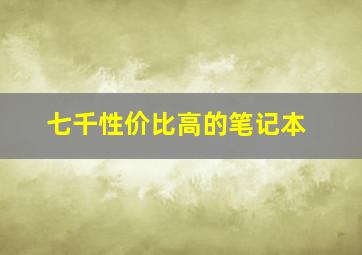 七千性价比高的笔记本